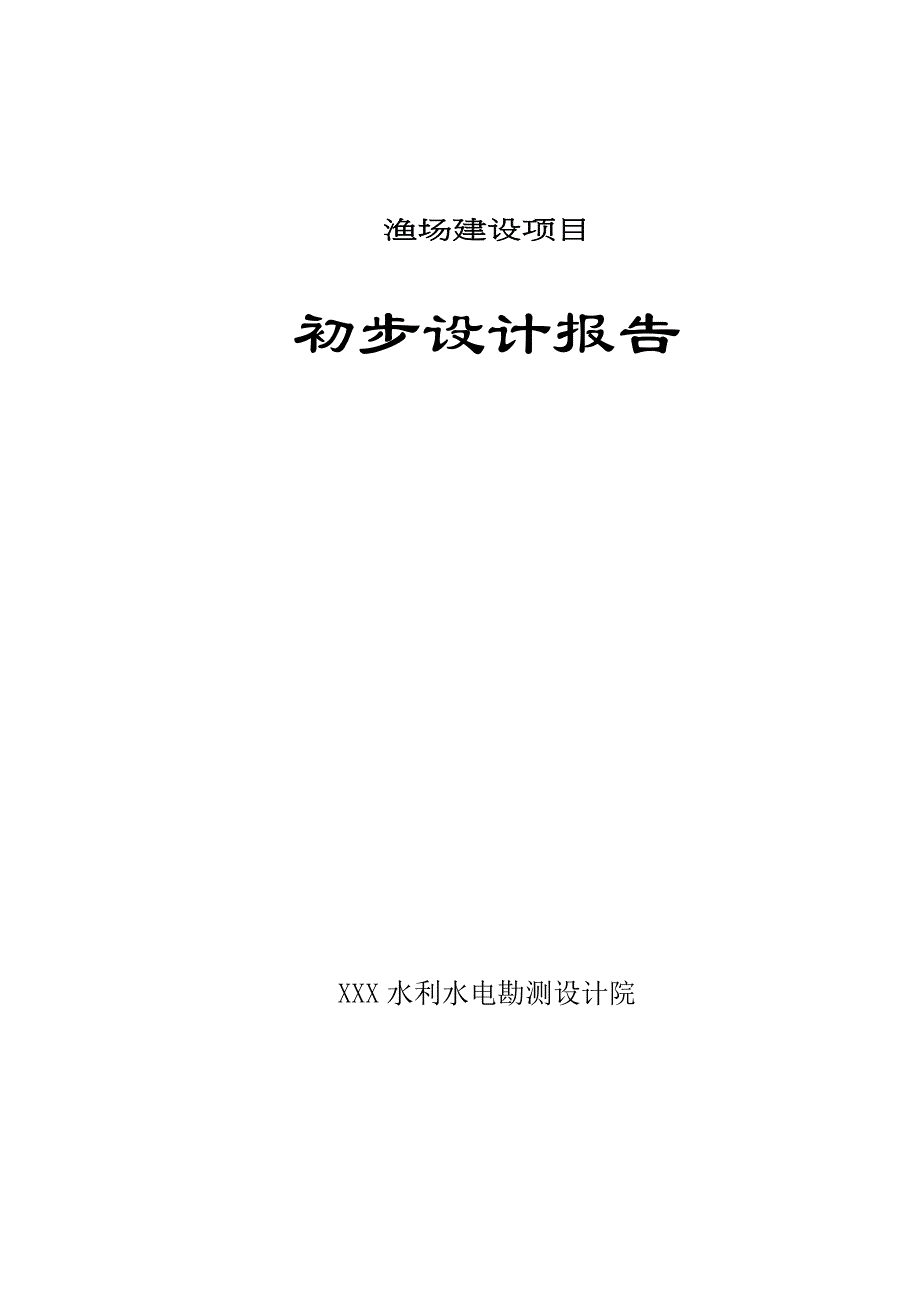 渔场建设项目

初步设计报告

XXX 水利水电勘测设计院